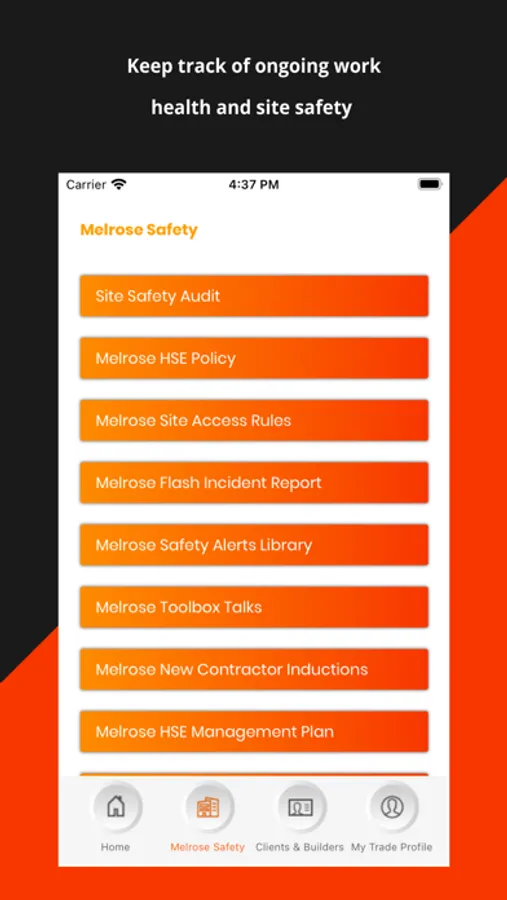 Keep track of ongoing work health and site safety

Carrier 4:37 PM

Melrose Safety

Site Safety Audit

Melrose HSE Policy

Melrose Site Access Rules

Melrose Flash Incident Report

Melrose Safety Alerts Library

Melrose Toolbox Talks

Melrose New Contractor Inductions

Melrose HSE Management Plan

Home Melrose Safety Clients & Builders My Trade Profile